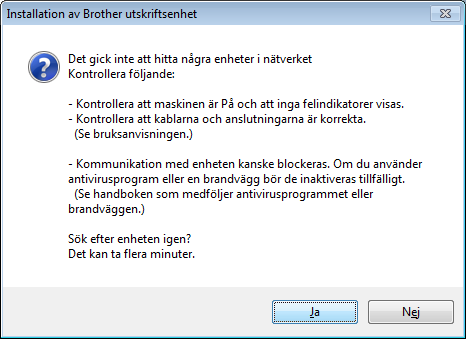 Installation av Brother utskriftsenhet

Det gick inte att hitta några enheter i nätverket
Kontrollera följande:

- Kontrollera att maskinen är På och att inga felindikatorer visas.
- Kontrollera att kablarna och anslutningarna är korrekta.
(Se bruksanvisningen.)

- Kommunikation med enheten kanske blockeras. Om du använder antivirusprogram eller en brandvägg bör de inaktiveras tillfälligt.
(Se handboken som medföljer antivirusprogrammet eller brandväggen.)

Sök efter enheten igen?
Det kan ta flera minuter.

Ja

Nej